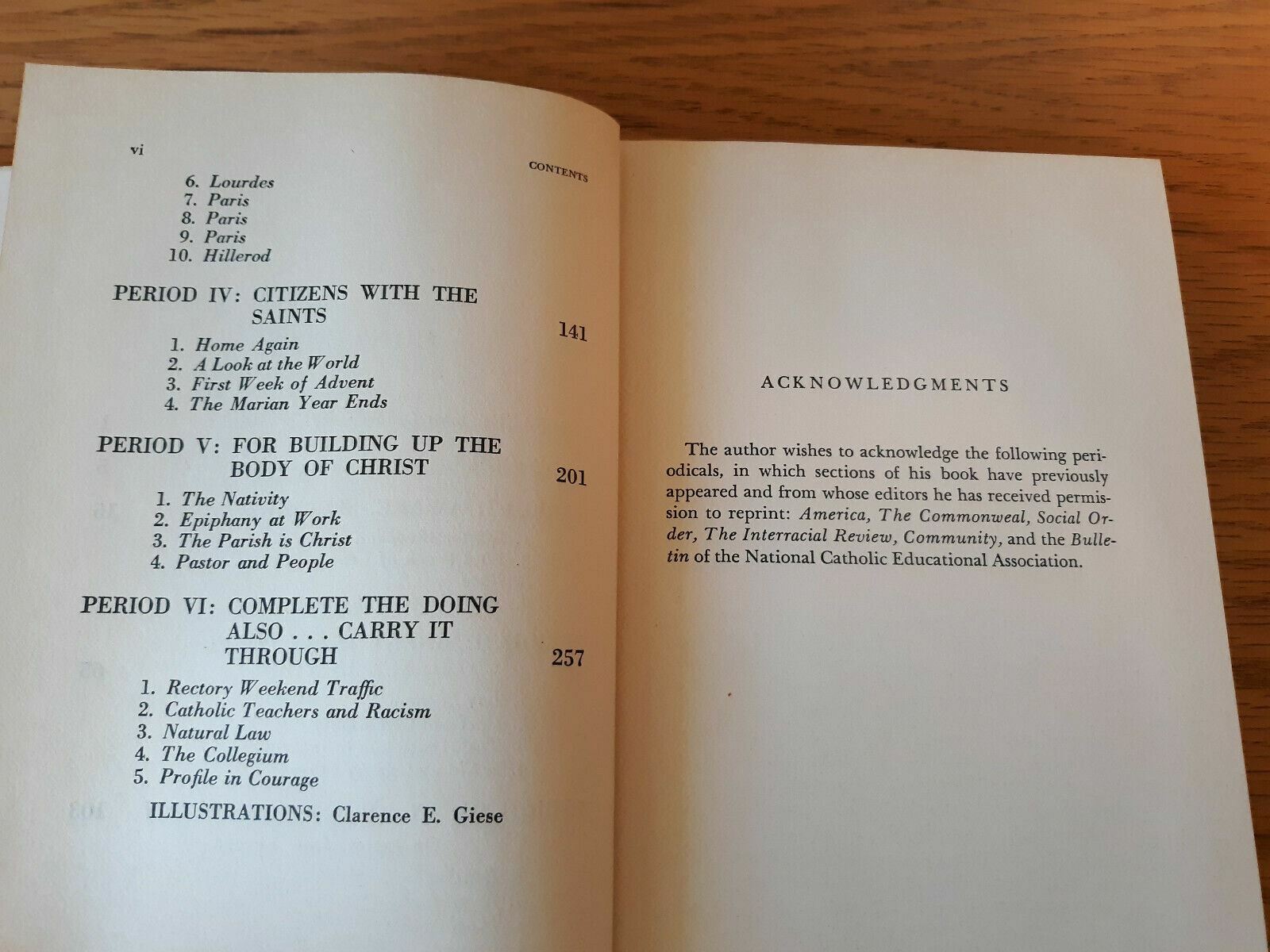 vi

CONTENTS

6. Lourdes
7. Paris
8. Paris
9. Paris
10. Hillerod

PERIOD IV: CITIZENS WITH THE SAINTS 141

1. Home Again
2. A Look at the World
3. First Week of Advent
4. The Marian Year Ends

PERIOD V: FOR BUILDING UP THE BODY OF CHRIST 201

1. The Nativity
2. Epiphany at Work
3. The Parish is Christ
4. Pastor and People

PERIOD VI: COMPLETE THE DOING ALSO . . . CARRY IT THROUGH 257

1. Rectory Weekend Traffic
2. Catholic Teachers and Racism
3. Natural Law
4. The Collegium
5. Profile in Courage

ILLUSTRATIONS: Clarence E. Giese

ACKNOWLEDGMENTS

The author wishes to acknowledge the following periodicals, in which sections of his book have previously appeared and from whose editors he has received permission to reprint: America, The Commonweal, Social Order, The Interracial Review, Community, and the Bulletin of the National Catholic Educational Association.